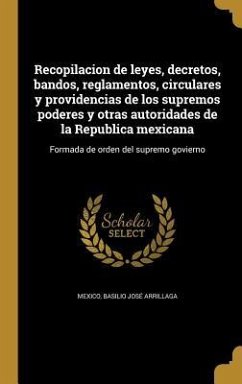 Recopilacion de leyes, decretos, bandos, reglamentos, circulares y providencias de los supremos poderes y otras autoridades de la Republica mexicana

Formada de orden del supremo govierno

Scholar
SELECT

MEXICO, BASILIO JOSÉ ARRILLAGA